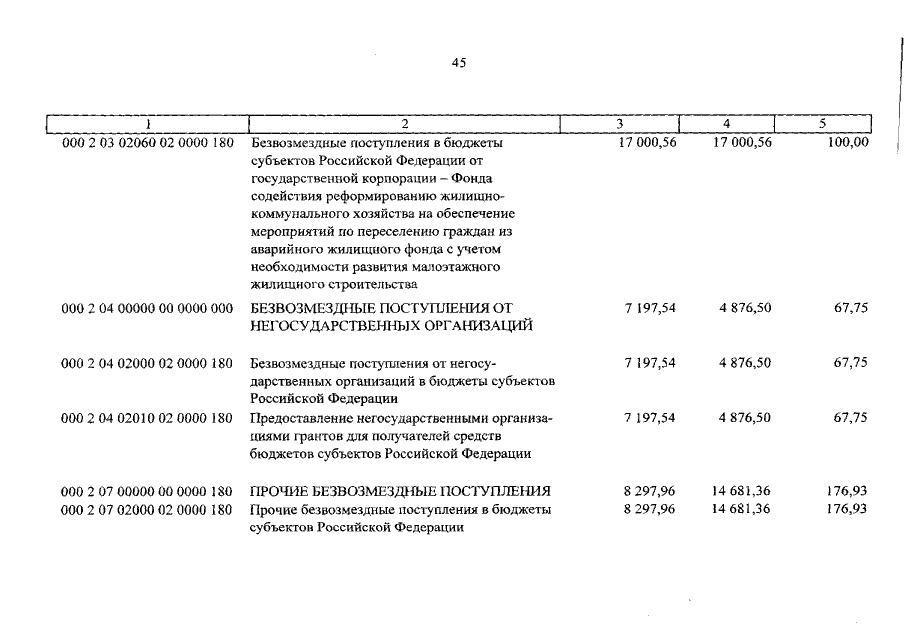 45

| 1 | 2 | 3 | 4 | 5 |
|---|---|---|---|---|
| 000 2 03 02060 02 0000 180 | Безвозмездные поступления в бюджеты субъектов Российской Федерации от государственной корпорации – Фонда содействия реформированию жилищно-коммунального хозяйства на обеспечение мероприятий по переселению граждан из аварийного жилищного фонда с учетом необходимости развития малоэтажного жилищного строительства | 17 000,56 | 17 000,56 | 100,00 |
| 000 2 04 00000 00 0000 000 | БЕЗВОЗМЕЗДНЫЕ ПОСТУПЛЕНИЯ ОТ НЕГОСУДАРСТВЕННЫХ ОРГАНИЗАЦИЙ | 7 197,54 | 4 876,50 | 67,75 |
| 000 2 04 02000 02 0000 180 | Безвозмездные поступления от негосударственных организаций в бюджеты субъектов Российской Федерации | 7 197,54 | 4 876,50 | 67,75 |
| 000 2 04 02010 02 0000 180 | Предоставление негосударственными организациями грантов для получателей средств бюджетов субъектов Российской Федерации | 7 197,54 | 4 876,50 | 67,75 |
| 000 2 07 00000 00 0000 180 | ПРОЧИЕ БЕЗВОЗМЕЗДНЫЕ ПОСТУПЛЕНИЯ | 8 297,96 | 14 681,36 | 176,93 |
| 000 2 07 02000 02 0000 180 | Прочие безвозмездные поступления в бюджеты субъектов Российской Федерации | 8 297,96 | 14 681,36 | 176,93 |